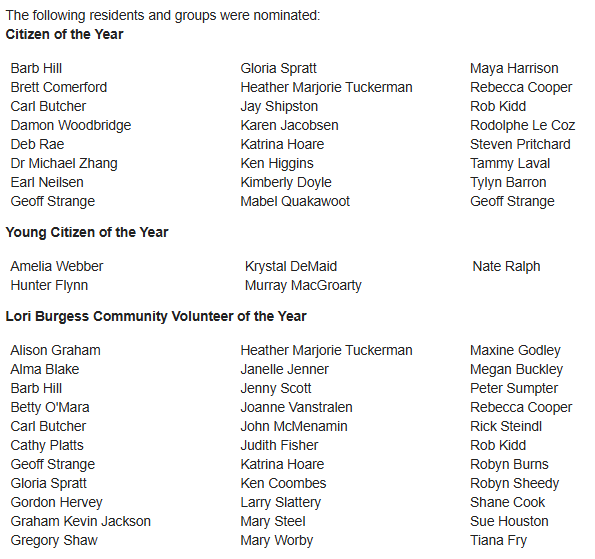 The following residents and groups were nominated:
**Citizen of the Year**

Barb Hill
Brett Comerford
Carl Butcher
Damon Woodbridge
Deb Rae
Dr Michael Zhang
Earl Neilsen
Geoff Strange

Gloria Spratt
Heather Marjorie Tuckerman
Jay Shipston
Karen Jacobsen
Katrina Hoare
Ken Higgins
Kimberly Doyle
Mabel Quakawoot

Maya Harrison
Rebecca Cooper
Rob Kidd
Rodolphe Le Coz
Steven Pritchard
Tammy Laval
Tylyn Barron
Geoff Strange

**Young Citizen of the Year**

Amelia Webber
Hunter Flynn

Krystal DeMaid
Murray MacGroarty

Nate Ralph

**Lori Burgess Community Volunteer of the Year**

Alison Graham
Alma Blake
Barb Hill
Betty O'Mara
Carl Butcher
Cathy Platts
Geoff Strange
Gloria Spratt
Gordon Hervey
Graham Kevin Jackson
Gregory Shaw

Heather Marjorie Tuckerman
Janelle Jenner
Jenny Scott
Joanne Vanstralen
John McMenamin
Judith Fisher
Katrina Hoare
Ken Coombes
Larry Slattery
Mary Steel
Mary Worby

Maxine Godley
Megan Buckley
Peter Sumpter
Rebecca Cooper
Rick Steindl
Rob Kidd
Robyn Burns
Robyn Sheedy
Shane Cook
Sue Houston
Tiana Fry